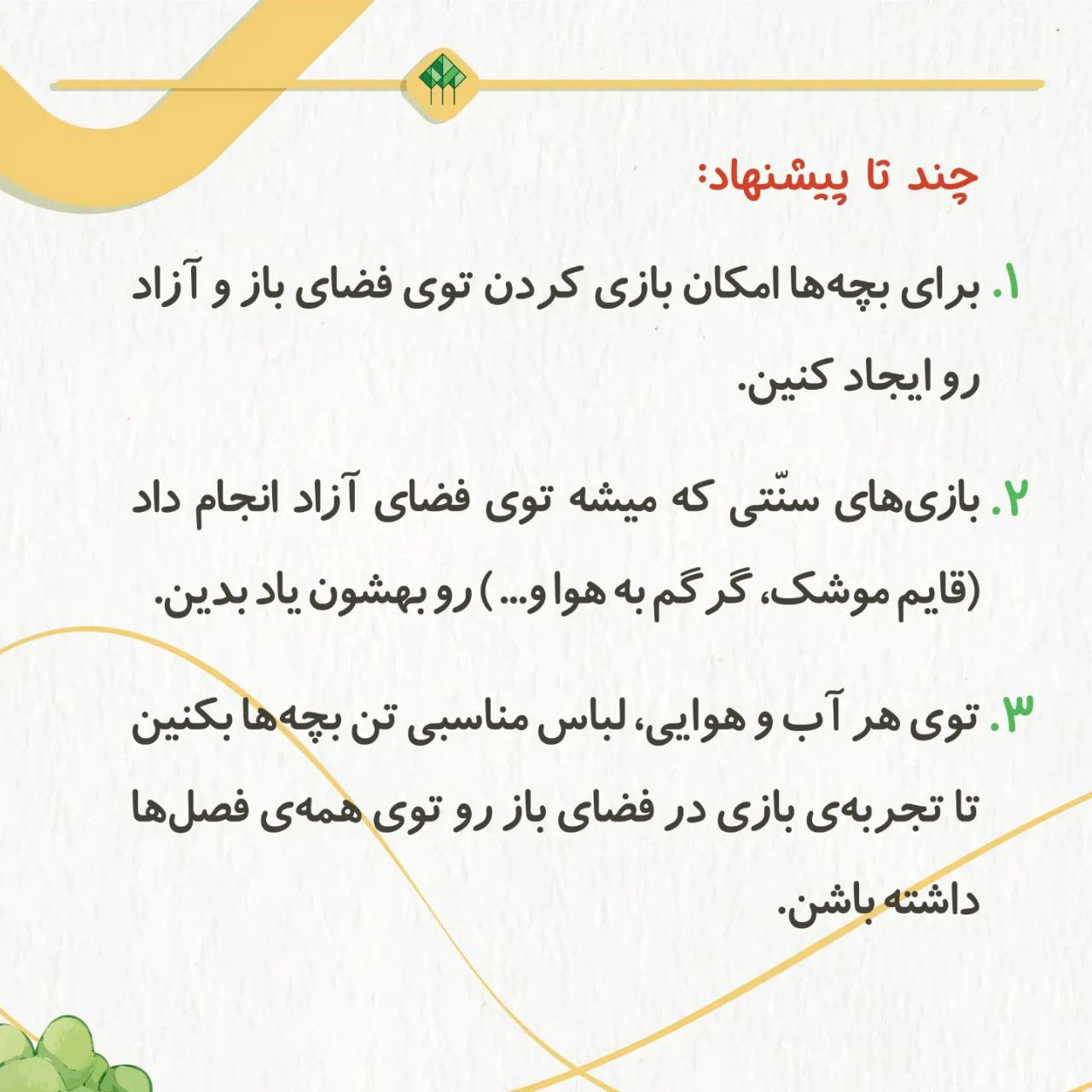 چند تا پیشنهاد:

۱. برای بچه‌ها امکان بازی کردن توی فضای باز و آزاد رو ایجاد کنین.

۲. بازی‌های سنّتی که میشه توی فضای آزاد انجام داد (قایم موشک، گرگم به هوا و...) رو بهشون یاد بدین.

۳. توی هر آب و هوایی، لباس مناسبی تن بچه‌ها بکنین تا تجربه‌ی بازی در فضای باز رو توی همه‌ی فصل‌ها داشته باشن.